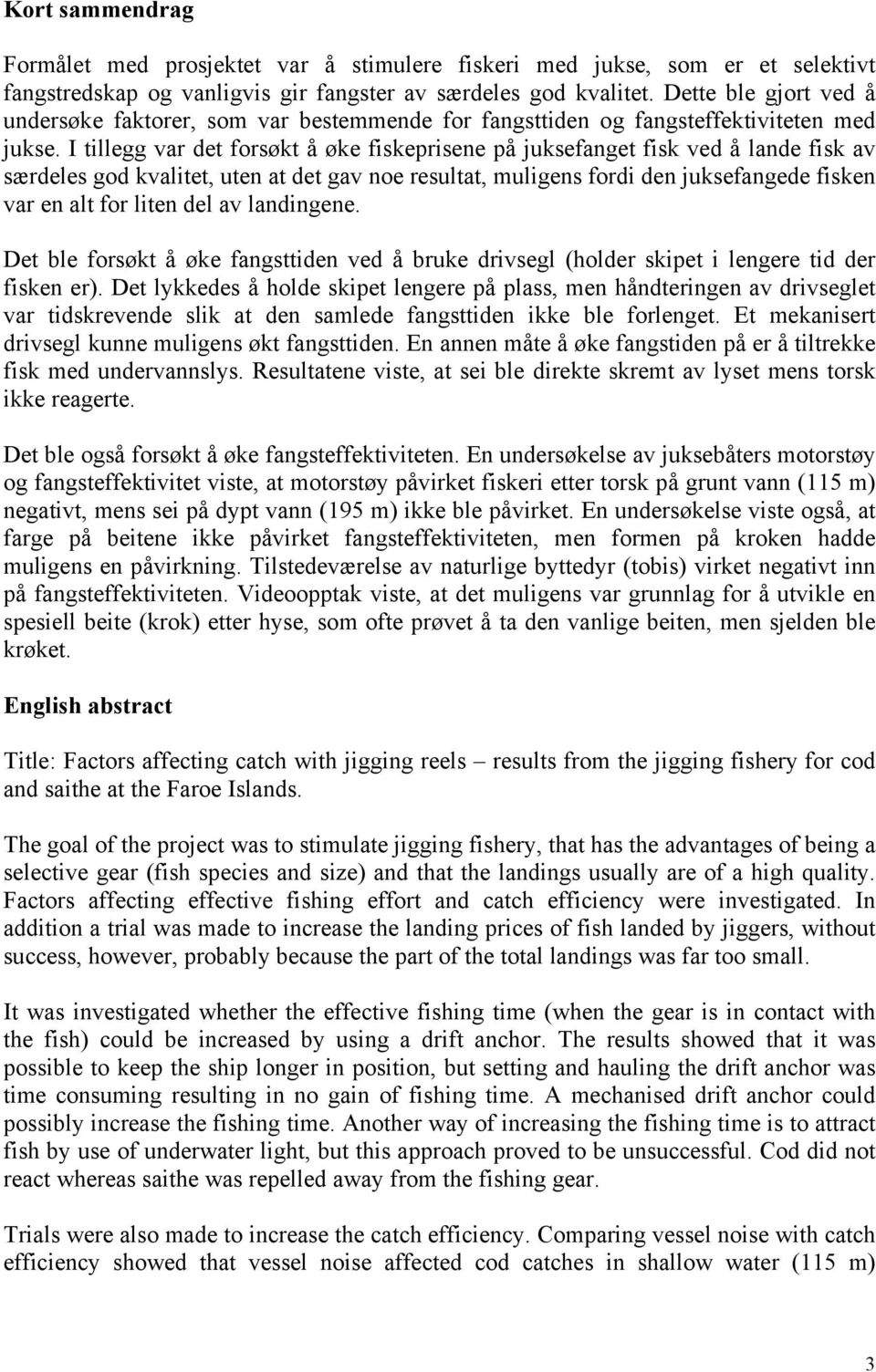 Kort sammendrag

Formålet med prosjektet var å stimulere fiskeri med jukse, som er et selektivt fangstredskap og vanligvis gir fangster av særdeles god kvalitet. Dette ble gjort ved å undersøke faktorer, som var bestemmende for fangsttiden og fangsteffektiviteten med jukse. I tillegg var det forsøkt å øke fiskeprisene på juksefanget fisk ved å lande fisk av særdeles god kvalitet, uten at det gav noe resultat, muligens fordi den juksefangede fisken var en alt for liten del av landingene.

Det ble forsøkt å øke fangsttiden ved å bruke drivsegl (holder skipet i lengere tid der fisken er). Det lykkedes å holde skipet lengere på plass, men håndteringen av drivseglet var tidskrevende slik at den samlede fangsttiden ikke ble forlenget. Et mekanisert drivsegl kunne muligens økt fangsttiden. En annen måte å øke fangstiden på er å tiltrekke fisk med undervannslys. Resultatene viste, at sei ble direkte skremt av lyset mens torsk ikke reagerte.

Det ble også forsøkt å øke fangsteffektiviteten. En undersøkelse av juksebåters motorstøy og fangsteffektivitet viste, at motorstøy påvirket fiskeri etter torsk på grunt vann (115 m) negativt, mens sei på dypt vann (195 m) ikke ble påvirket. En undersøkelse viste også, at farge på beitene ikke påvirket fangsteffektiviteten, men formen på kroken hadde muligens en påvirkning. Tilstedeværelse av naturlige byttedyr (tobis) virket negativt inn på fangsteffektiviteten. Videoopptak viste, at det muligens var grunnlag for å utvikle en spesiell beite (krok) etter hyse, som ofte prøvet å ta den vanlige beiten, men sjelden ble krøket.

English abstract

Title: Factors affecting catch with jigging reels – results from the jigging fishery for cod and saithe at the Faroe Islands.

The goal of the project was to stimulate jigging fishery, that has the advantages of being a selective gear (fish species and size) and that the landings usually are of a high quality. Factors affecting effective fishing effort and catch efficiency were investigated. In addition a trial was made to increase the landing prices of fish landed by jiggers, without success, however, probably because the part of the total landings was far too small.

It was investigated whether the effective fishing time (when the gear is in contact with the fish) could be increased by using a drift anchor. The results showed that it was possible to keep the ship longer in position, but setting and hauling the drift anchor was time consuming resulting in no gain of fishing time. A mechanised drift anchor could possibly increase the fishing time. Another way of increasing the fishing time is to attract fish by use of underwater light, but this approach proved to be unsuccessful. Cod did not react whereas saithe was repelled away from the fishing gear.

Trials were also made to increase the catch efficiency. Comparing vessel noise with catch efficiency showed that vessel noise affected cod catches in shallow water (115 m)

3